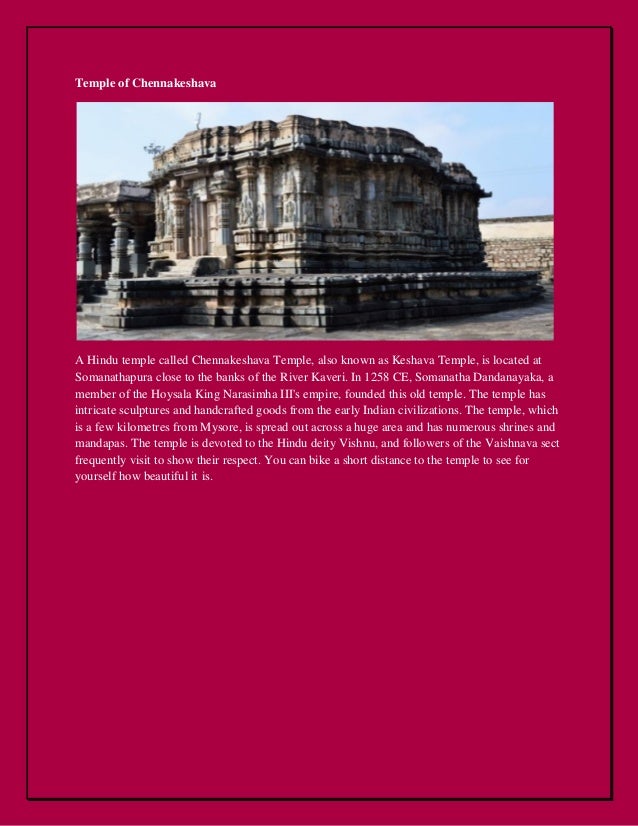 Temple of Chennakeshava

A Hindu temple called Chennakeshava Temple, also known as Keshava Temple, is located at Somanathapura close to the banks of the River Kaveri. In 1258 CE, Somanatha Dandanayaka, a member of the Hoysala King Narasimha III's empire, founded this old temple. The temple has intricate sculptures and handcrafted goods from the early Indian civilizations. The temple, which is a few kilometres from Mysore, is spread out across a huge area and has numerous shrines and mandapas. The temple is devoted to the Hindu deity Vishnu, and followers of the Vaishnava sect frequently visit to show their respect. You can bike a short distance to the temple to see for yourself how beautiful it is.